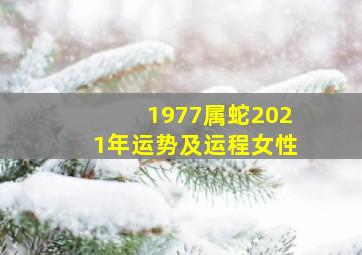 1977属蛇2021年运势及运程女性